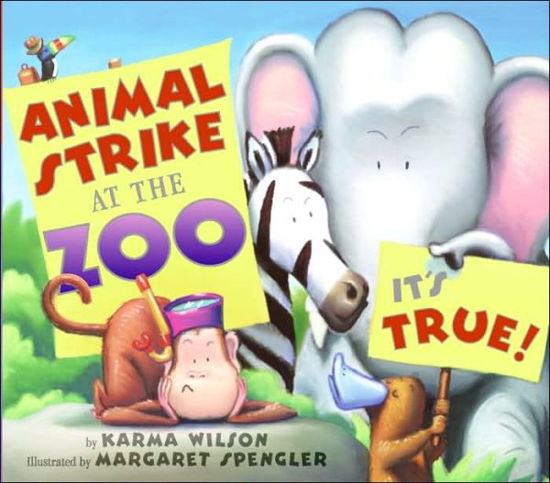 ANIMAL STRIKE AT THE ZOO

IT'S TRUE!

by KARMA WILSON
Illustrated by MARGARET SPENGLER